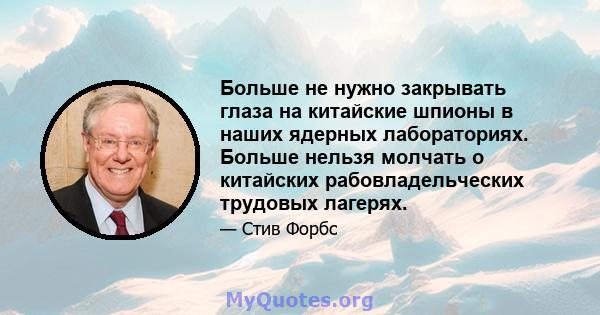 Больше не нужно закрывать глаза на китайские шпионы в наших ядерных лабораториях. Больше нельзя молчать о китайских рабовладельческих трудовых лагерях.

— Стив Форбс

MyQuotes.org